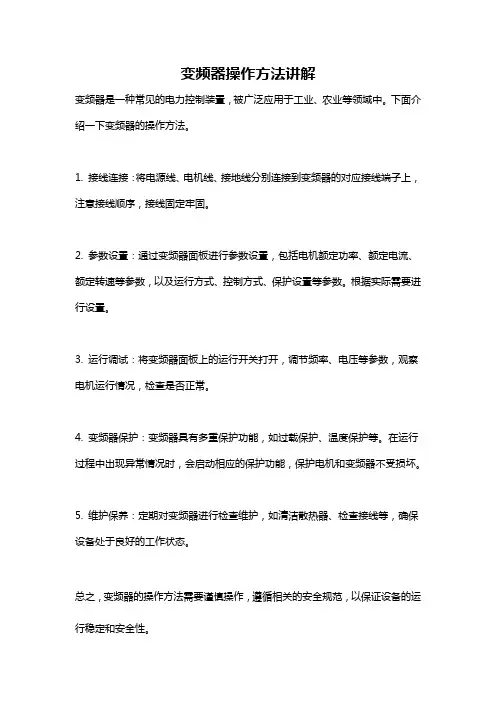 变频器操作方法讲解

变频器是一种常见的电力控制装置，被广泛应用于工业、农业等领域中。下面介绍一下变频器的操作方法。

1. 接线连接：将电源线、电机线、接地线分别连接到变频器的对应接线端子上，注意接线顺序，接线固定牢固。

2. 参数设置：通过变频器面板进行参数设置，包括电机额定功率、额定电流、额定转速等参数，以及运行方式、控制方式、保护设置等参数。根据实际需要进行设置。

3. 运行调试：将变频器面板上的运行开关打开，调节频率、电压等参数，观察电机运行情况，检查是否正常。

4. 变频器保护：变频器具有多重保护功能，如过载保护、温度保护等。在运行过程中出现异常情况时，会启动相应的保护功能，保护电机和变频器不受损坏。

5. 维护保养：定期对变频器进行检查维护，如清洁散热器、检查接线等，确保设备处于良好的工作状态。

总之，变频器的操作方法需要谨慎操作，遵循相关的安全规范，以保证设备的运行稳定和安全性。